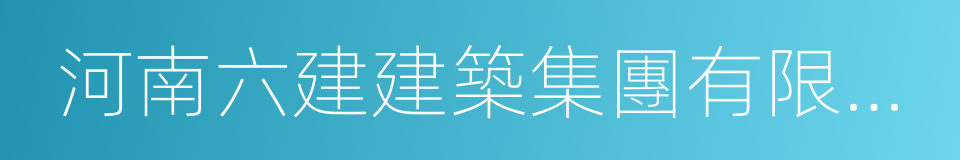 河南六建建築集團有限...